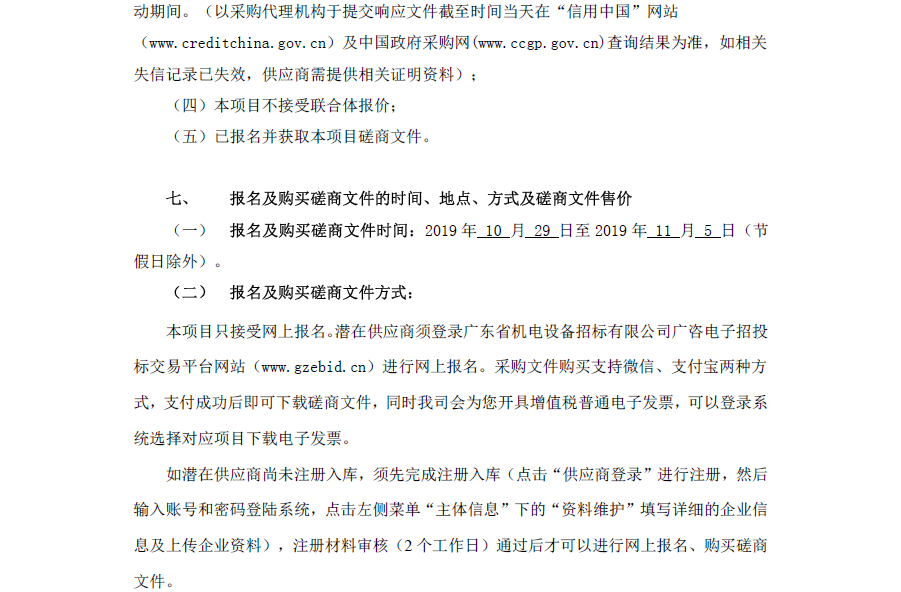 动期间。（以采购代理机构于提交响应文件截至时间当天在“信用中国”网站（www.creditchina.gov.cn）及中国政府采购网(www.ccgp.gov.cn)查询结果为准，如相关失信记录已失效，供应商需提供相关证明资料）；

（四）本项目不接受联合体报价；

（五）已报名并获取本项目磋商文件。

七、　报名及购买磋商文件的时间、地点、方式及磋商文件售价

（一）　报名及购买磋商文件时间：2019 年 10 月 29 日至 2019 年 11 月 5 日（节假日除外）。

（二）　报名及购买磋商文件方式：

本项目只接受网上报名。潜在供应商须登录广东省机电设备招标有限公司广咨电子招投标交易平台网站（www.gzebid.cn）进行网上报名。采购文件购买支持微信、支付宝两种方式，支付成功后即可下载磋商文件，同时我司会为您开具增值税普通电子发票，可以登录系统选择对应项目下载电子发票。

如潜在供应商尚未注册入库，须先完成注册入库（点击“供应商登录”进行注册，然后输入账号和密码登陆系统，点击左侧菜单“主体信息”下的“资料维护”填写详细的企业信息及上传企业资料），注册材料审核（2 个工作日）通过后才可以进行网上报名、购买磋商文件。